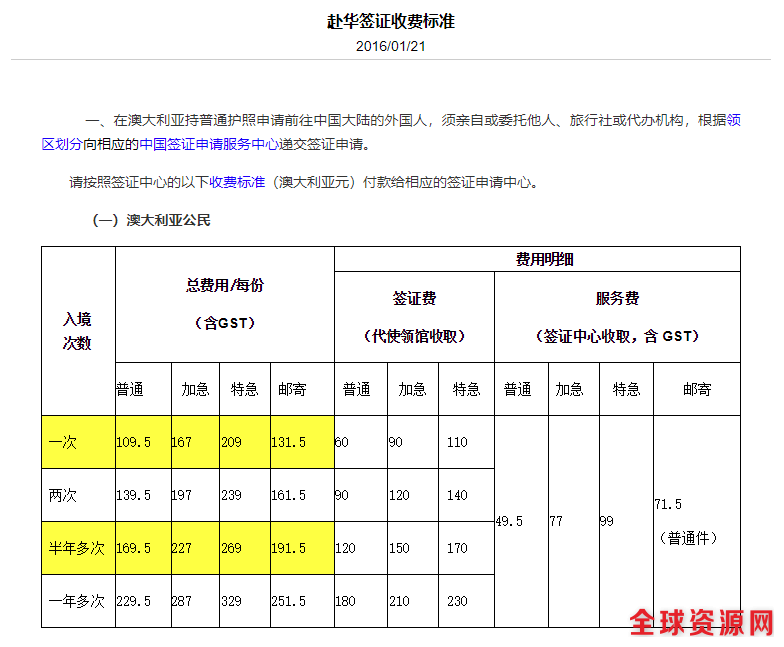 赴华签证收费标准
2016/01/21

一、在澳大利亚持普通护照申请前往中国大陆的外国人，须亲自或委托他人、旅行社或代办机构，根据领区划分向相应的中国签证申请服务中心递交签证申请。

请按照签证中心的以下收费标准（澳大利亚元）付款给相应的签证申请中心。

（一）澳大利亚公民

| 入境次数 | 总费用/每份（含GST） | | | | 费用明细 | | | | | | |
|---|---|---|---|---|---|---|---|---|---|---|---|
| | | | | | 签证费（代使领馆收取） | | | 服务费（签证中心收取，含 GST） | | | |
| | 普通 | 加急 | 特急 | 邮寄 | 普通 | 加急 | 特急 | 普通 | 加急 | 特急 | 邮寄 |
| 一次 | 109.5 | 167 | 209 | 131.5 | 60 | 90 | 110 | 49.5 | 77 | 99 | 71.5（普通件） |
| 两次 | 139.5 | 197 | 239 | 161.5 | 90 | 120 | 140 | | | | |
| 半年多次 | 169.5 | 227 | 269 | 191.5 | 120 | 150 | 170 | | | | |
| 一年多次 | 229.5 | 287 | 329 | 251.5 | 180 | 210 | 230 | | | | |

全球资源网